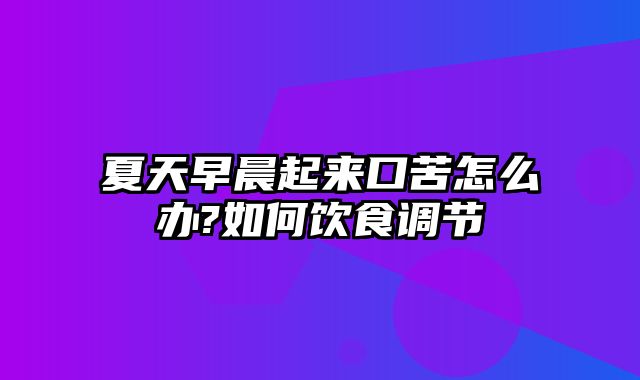 夏天早晨起来口苦怎么办?如何饮食调节